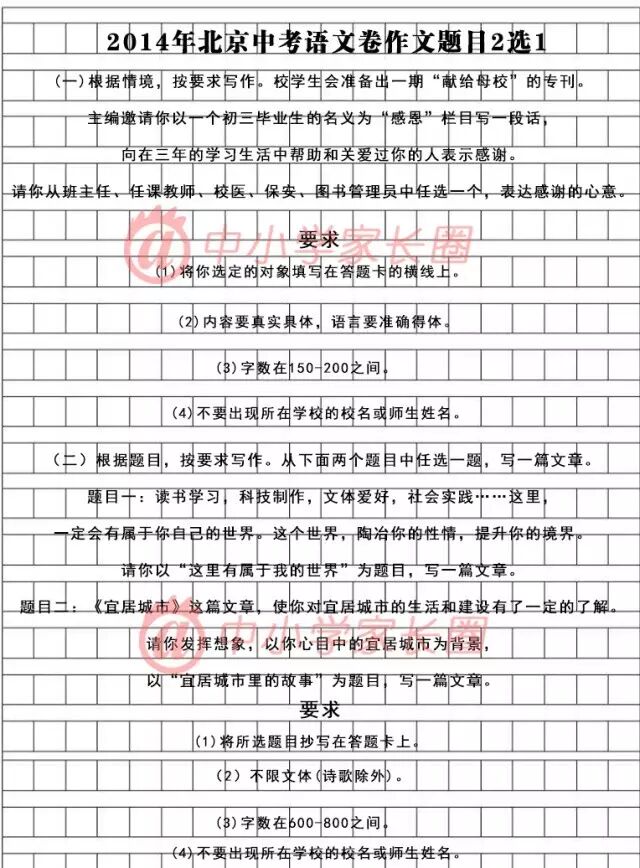 2014年北京中考语文卷作文题目2选1

(一)根据情境，按要求写作。校学生会准备出一期“献给母校”的专刊。

主编邀请你以一个初三毕业生的名义为“感恩”栏目写一段话，

向在三年的学习生活中帮助和关爱过你的人表示感谢。

请你从班主任、任课教师、校医、保安、图书管理员中任选一个，表达感谢的心意。

@中小学家长圈

要求

(1)将你选定的对象填写在答题卡的横线上。

(2)内容要真实具体，语言要准确得体。

(3)字数在150-200之间。

(4)不要出现所在学校的校名或师生姓名。

(二)根据题目，按要求写作。从下面两个题目中任选一题，写一篇文章。

题目一：读书学习，科技制作，文体爱好，社会实践……这里，

一定会有属于你自己的世界。这个世界，陶冶你的性情，提升你的境界。

请你以“这里有属于我的世界”为题目，写一篇文章。

题目二：《宜居城市》这篇文章，使你对宜居城市的生活和建设有了一定的了解。

@中小学家长圈

请你发挥想象，以你心目中的宜居城市为背景，

以“宜居城市里的故事”为题目，写一篇文章。

要求

(1)将所选题目抄写在答题卡上。

(2)不限文体(诗歌除外)。

(3)字数在600-800之间。

(4)不要出现所在学校的校名或师生姓名。